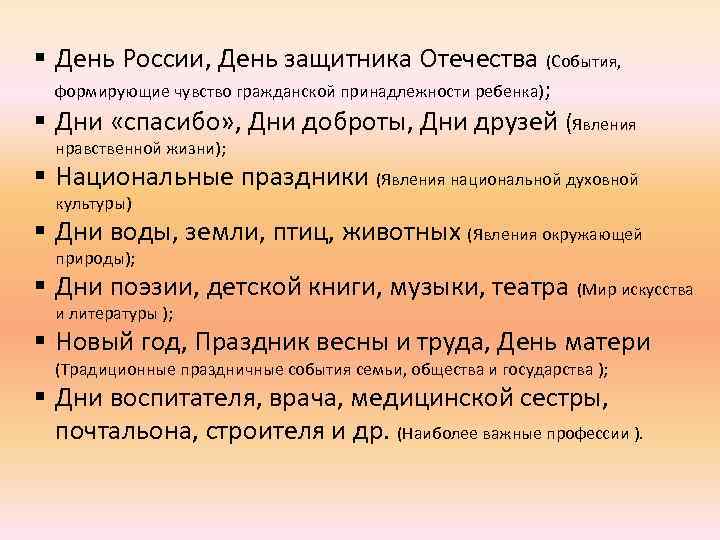 ▪ День России, День защитника Отечества (События, формирующие чувство гражданской принадлежности ребенка);

▪ Дни «спасибо», Дни доброты, Дни друзей (Явления нравственной жизни);

▪ Национальные праздники (Явления национальной духовной культуры)

▪ Дни воды, земли, птиц, животных (Явления окружающей природы);

▪ Дни поэзии, детской книги, музыки, театра (Мир искусства и литературы );

▪ Новый год, Праздник весны и труда, День матери (Традиционные праздничные события семьи, общества и государства );

▪ Дни воспитателя, врача, медицинской сестры, почтальона, строителя и др. (Наиболее важные профессии ).